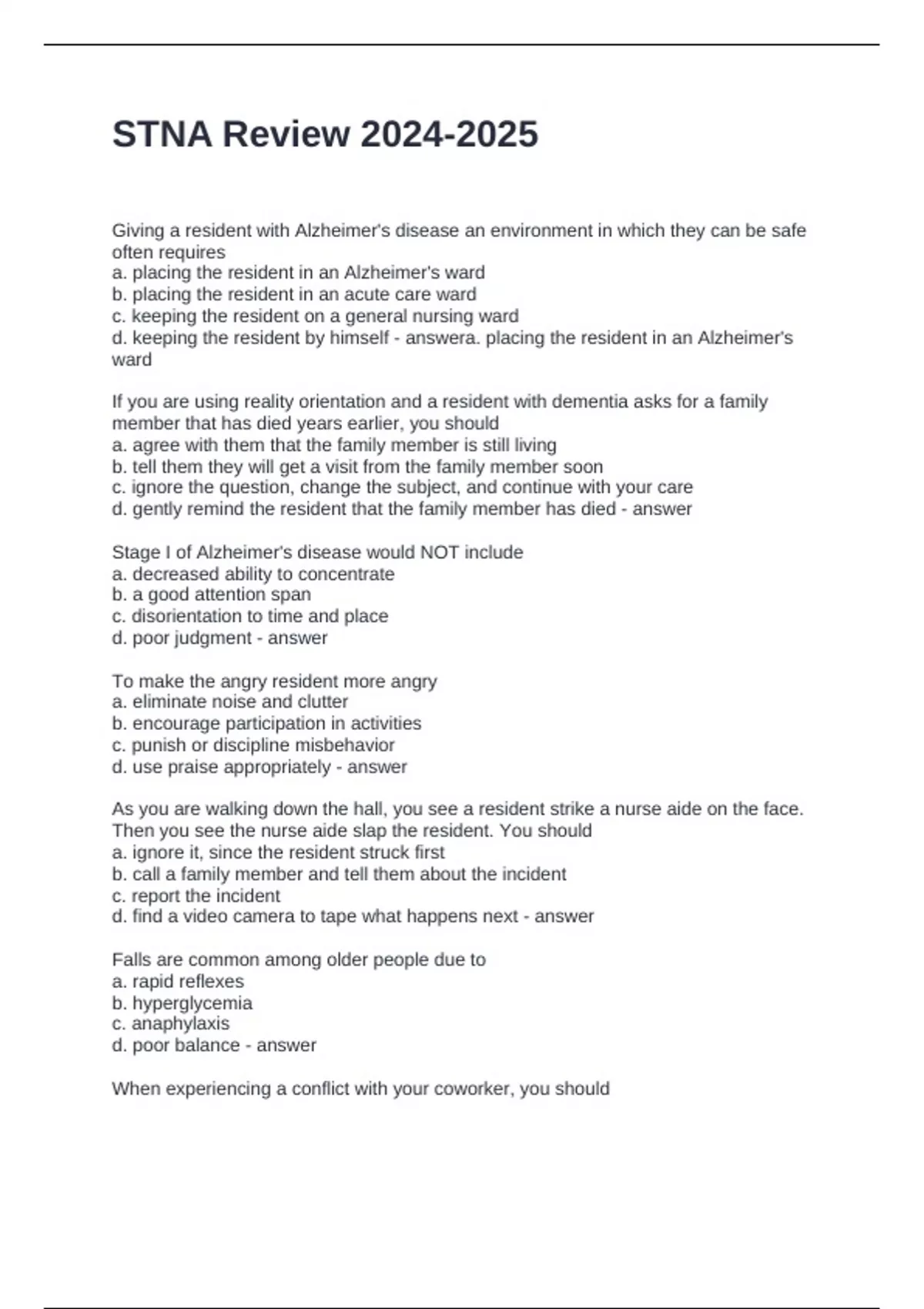 STNA Review 2024-2025

Giving a resident with Alzheimer's disease an environment in which they can be safe often requires
a. placing the resident in an Alzheimer's ward
b. placing the resident in an acute care ward
c. keeping the resident on a general nursing ward
d. keeping the resident by himself - answera. placing the resident in an Alzheimer's ward

If you are using reality orientation and a resident with dementia asks for a family member that has died years earlier, you should
a. agree with them that the family member is still living
b. tell them they will get a visit from the family member soon
c. ignore the question, change the subject, and continue with your care
d. gently remind the resident that the family member has died - answer

Stage I of Alzheimer's disease would NOT include
a. decreased ability to concentrate
b. a good attention span
c. disorientation to time and place
d. poor judgment - answer

To make the angry resident more angry
a. eliminate noise and clutter
b. encourage participation in activities
c. punish or discipline misbehavior
d. use praise appropriately - answer

As you are walking down the hall, you see a resident strike a nurse aide on the face. Then you see the nurse aide slap the resident. You should
a. ignore it, since the resident struck first
b. call a family member and tell them about the incident
c. report the incident
d. find a video camera to tape what happens next - answer

Falls are common among older people due to
a. rapid reflexes
b. hyperglycemia
c. anaphylaxis
d. poor balance - answer

When experiencing a conflict with your coworker, you should